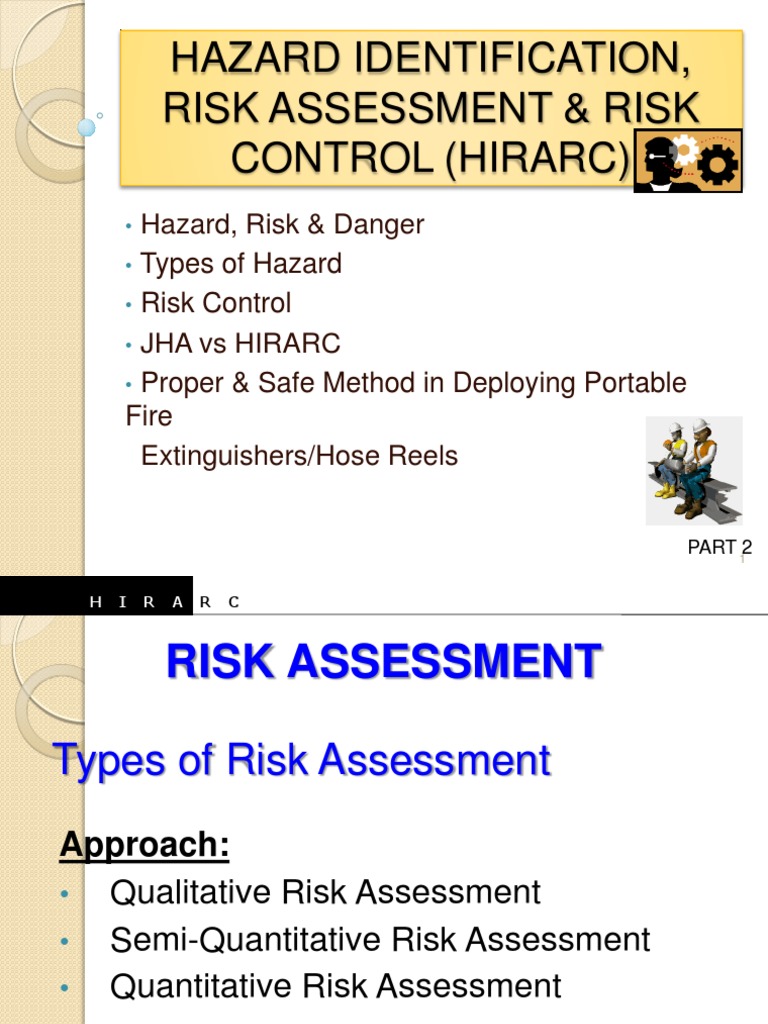 HAZARD IDENTIFICATION, RISK ASSESSMENT & RISK CONTROL (HIRARC)

• Hazard, Risk & Danger
• Types of Hazard
• Risk Control
• JHA vs HIRARC
• Proper & Safe Method in Deploying Portable Fire
Extinguishers/Hose Reels

PART 2
1

H I R A R C

RISK ASSESSMENT

Types of Risk Assessment

Approach:
• Qualitative Risk Assessment
• Semi-Quantitative Risk Assessment
• Quantitative Risk Assessment